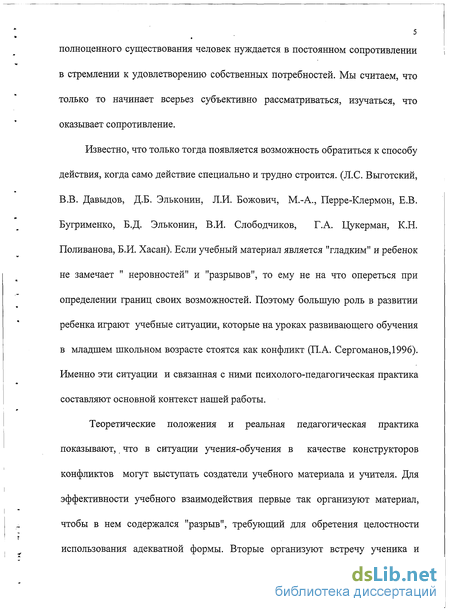 5

полноценного существования человек нуждается в постоянном сопротивлении в стремлении к удовлетворению собственных потребностей. Мы считаем, что только то начинает всерьез субъективно рассматриваться, изучаться, что оказывает сопротивление.

Известно, что только тогда появляется возможность обратиться к способу действия, когда само действие специально и трудно строится. (Л.С. Выготский, В.В. Давыдов, Д.Б. Эльконин, Л.И. Божович, М.-А., Перре-Клермон, Е.В. Бугрименко, Б.Д. Эльконин, В.И. Слободчиков, Г.А. Цукерман, К.Н. Поливанова, Б.И. Хасан). Если учебный материал является "гладким" и ребенок не замечает " неровностей" и "разрывов", то ему не на что опереться при определении границ своих возможностей. Поэтому большую роль в развитии ребенка играют учебные ситуации, которые на уроках развивающего обучения в младшем школьном возрасте стоятся как конфликт (П.А. Сергоманов,1996). Именно эти ситуации и связанная с ними психолого-педагогическая практика составляют основной контекст нашей работы.

Теоретические положения и реальная педагогическая практика показывают, что в ситуации учения-обучения в качестве конструкторов конфликтов могут выступать создатели учебного материала и учителя. Для эффективности учебного взаимодействия первые так организуют материал, чтобы в нем содержался "разрыв", требующий для обретения целостности использования адекватной формы. Вторые организуют встречу ученика и

dsLib.net
библиотека диссертаций